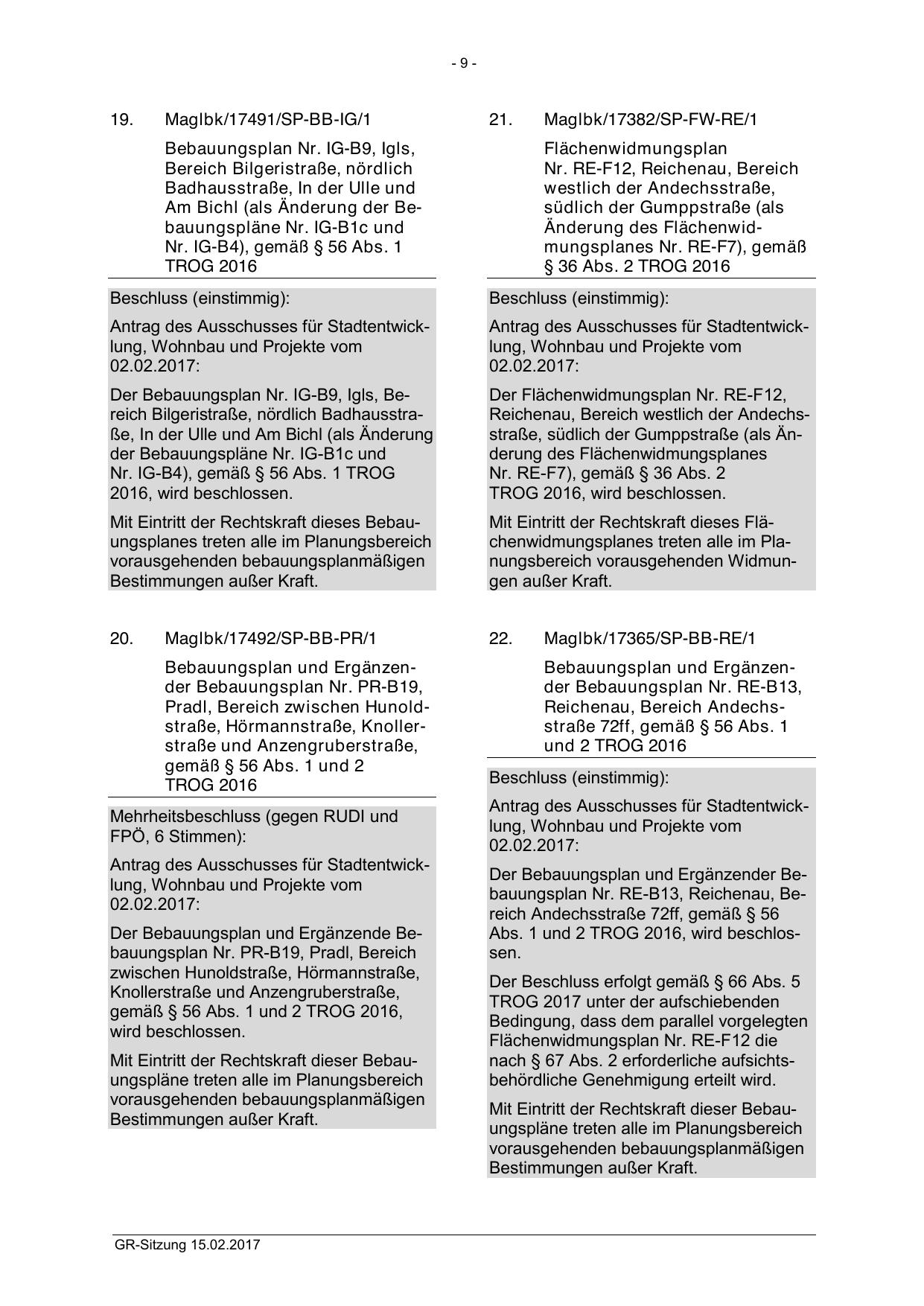 - 9 -

19. MagIbk/17491/SP-BB-IG/1

Bebauungsplan Nr. IG-B9, Igls, Bereich Bilgeristraße, nördlich Badhausstraße, In der Ulle und Am Bichl (als Änderung der Bebauungspläne Nr. IG-B1c und Nr. IG-B4), gemäß § 56 Abs. 1 TROG 2016

Beschluss (einstimmig):

Antrag des Ausschusses für Stadtentwicklung, Wohnbau und Projekte vom 02.02.2017:

Der Bebauungsplan Nr. IG-B9, Igls, Bereich Bilgeristraße, nördlich Badhausstraße, In der Ulle und Am Bichl (als Änderung der Bebauungspläne Nr. IG-B1c und Nr. IG-B4), gemäß § 56 Abs. 1 TROG 2016, wird beschlossen.

Mit Eintritt der Rechtskraft dieses Bebauungsplanes treten alle im Planungsbereich vorausgehenden bebauungsplanmäßigen Bestimmungen außer Kraft.

20. MagIbk/17492/SP-BB-PR/1

Bebauungsplan und Ergänzender Bebauungsplan Nr. PR-B19, Pradl, Bereich zwischen Hunoldstraße, Hörmannstraße, Knollerstraße und Anzengruberstraße, gemäß § 56 Abs. 1 und 2 TROG 2016

Mehrheitsbeschluss (gegen RUDI und FPÖ, 6 Stimmen):

Antrag des Ausschusses für Stadtentwicklung, Wohnbau und Projekte vom 02.02.2017:

Der Bebauungsplan und Ergänzende Bebauungsplan Nr. PR-B19, Pradl, Bereich zwischen Hunoldstraße, Hörmannstraße, Knollerstraße und Anzengruberstraße, gemäß § 56 Abs. 1 und 2 TROG 2016, wird beschlossen.

Mit Eintritt der Rechtskraft dieser Bebauungspläne treten alle im Planungsbereich vorausgehenden bebauungsplanmäßigen Bestimmungen außer Kraft.

21. MagIbk/17382/SP-FW-RE/1

Flächenwidmungsplan Nr. RE-F12, Reichenau, Bereich westlich der Andechsstraße, südlich der Gumppstraße (als Änderung des Flächenwidmungsplanes Nr. RE-F7), gemäß § 36 Abs. 2 TROG 2016

Beschluss (einstimmig):

Antrag des Ausschusses für Stadtentwicklung, Wohnbau und Projekte vom 02.02.2017:

Der Flächenwidmungsplan Nr. RE-F12, Reichenau, Bereich westlich der Andechsstraße, südlich der Gumppstraße (als Änderung des Flächenwidmungsplanes Nr. RE-F7), gemäß § 36 Abs. 2 TROG 2016, wird beschlossen.

Mit Eintritt der Rechtskraft dieses Flächenwidmungsplanes treten alle im Planungsbereich vorausgehenden Widmungen außer Kraft.

22. MagIbk/17365/SP-BB-RE/1

Bebauungsplan und Ergänzender Bebauungsplan Nr. RE-B13, Reichenau, Bereich Andechsstraße 72ff, gemäß § 56 Abs. 1 und 2 TROG 2016

Beschluss (einstimmig):

Antrag des Ausschusses für Stadtentwicklung, Wohnbau und Projekte vom 02.02.2017:

Der Bebauungsplan und Ergänzender Bebauungsplan Nr. RE-B13, Reichenau, Bereich Andechsstraße 72ff, gemäß § 56 Abs. 1 und 2 TROG 2016, wird beschlossen.

Der Beschluss erfolgt gemäß § 66 Abs. 5 TROG 2017 unter der aufschiebenden Bedingung, dass dem parallel vorgelegten Flächenwidmungsplan Nr. RE-F12 die nach § 67 Abs. 2 erforderliche aufsichtsbehördliche Genehmigung erteilt wird.

Mit Eintritt der Rechtskraft dieser Bebauungspläne treten alle im Planungsbereich vorausgehenden bebauungsplanmäßigen Bestimmungen außer Kraft.

GR-Sitzung 15.02.2017